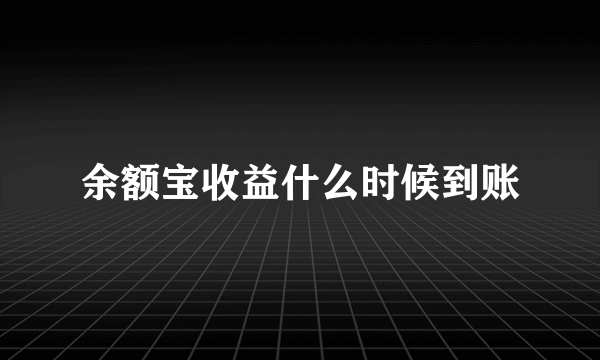 余额宝收益什么时候到账